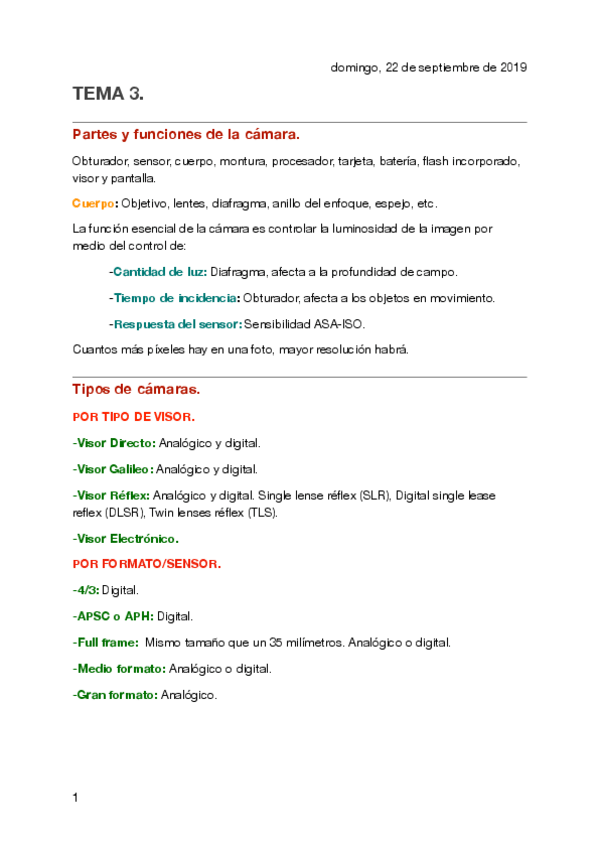 domingo, 22 de septiembre de 2019

TEMA 3.

Partes y funciones de la cámara.

Obturador, sensor, cuerpo, montura, procesador, tarjeta, batería, flash incorporado, visor y pantalla.

Cuerpo: Objetivo, lentes, diafragma, anillo del enfoque, espejo, etc.

La función esencial de la cámara es controlar la luminosidad de la imagen por medio del control de:

-Cantidad de luz: Diafragma, afecta a la profundidad de campo.

-Tiempo de incidencia: Obturador, afecta a los objetos en movimiento.

-Respuesta del sensor: Sensibilidad ASA-ISO.

Cuantos más píxeles hay en una foto, mayor resolución habrá.

Tipos de cámaras.

POR TIPO DE VISOR.

-Visor Directo: Analógico y digital.

-Visor Galileo: Analógico y digital.

-Visor Réflex: Analógico y digital. Single lense réflex (SLR), Digital single lease reflex (DLSR), Twin lenses réflex (TLS).

-Visor Electrónico.

POR FORMATO/SENSOR.

-4/3: Digital.

-APSC o APH: Digital.

-Full frame: Mismo tamaño que un 35 milímetros. Analógico o digital.

-Medio formato: Analógico o digital.

-Gran formato: Analógico.

1